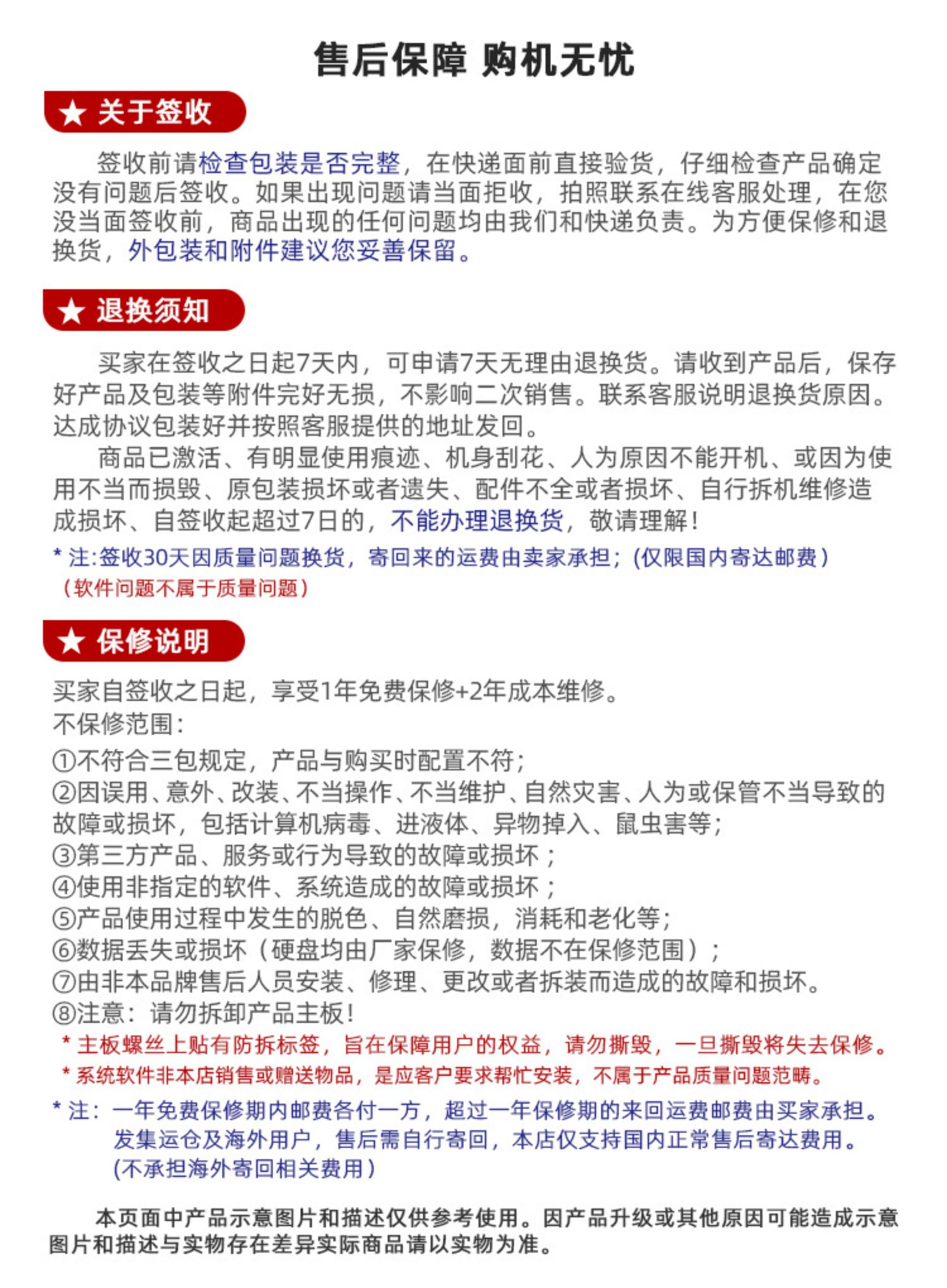 售后保障 购机无忧

★ 关于签收

签收前请检查包装是否完整，在快递面前直接验货，仔细检查产品确定没有问题后签收。如果出现问题请当面拒收，拍照联系在线客服处理，在您没当面签收前，商品出现的任何问题均由我们和快递负责。为方便保修和退换货，外包装和附件建议您妥善保留。

★ 退换须知

买家在签收之日起7天内，可申请7天无理由退换货。请收到产品后，保存好产品及包装等附件完好无损，不影响二次销售。联系客服说明退换货原因。达成协议包装好并按照客服提供的地址发回。

商品已激活、有明显使用痕迹、机身刮花、人为原因不能开机、或因为使用不当而损毁、原包装损坏或者遗失、配件不全或者损坏、自行拆机维修造成损坏、自签收起超过7日的，不能办理退换货，敬请理解！

* 注:签收30天因质量问题换货，寄回来的运费由卖家承担；(仅限国内寄达邮费）
（软件问题不属于质量问题）

★ 保修说明

买家自签收之日起，享受1年免费保修+2年成本维修。
不保修范围：
①不符合三包规定，产品与购买时配置不符；
②因误用、意外、改装、不当操作、不当维护、自然灾害、人为或保管不当导致的故障或损坏，包括计算机病毒、进液体、异物掉入、鼠虫害等；
③第三方产品、服务或行为导致的故障或损坏；
④使用非指定的软件、系统造成的故障或损坏；
⑤产品使用过程中发生的脱色、自然磨损，消耗和老化等；
⑥数据丢失或损坏（硬盘均由厂家保修，数据不在保修范围）；
⑦由非本品牌售后人员安装、修理、更改或者拆装而造成的故障和损坏。
⑧注意：请勿拆卸产品主板！
* 主板螺丝上贴有防拆标签，旨在保障用户的权益，请勿撕毁，一旦撕毁将失去保修。
* 系统软件非本店销售或赠送物品，是应客户要求帮忙安装，不属于产品质量问题范畴。
* 注：一年免费保修期内邮费各付一方，超过一年保修期的来回运费邮费由买家承担。发集运仓及海外用户，售后需自行寄回，本店仅支持国内正常售后寄达费用。(不承担海外寄回相关费用）

本页面中产品示意图片和描述仅供参考使用。因产品升级或其他原因可能造成示意图片和描述与实物存在差异实际商品请以实物为准。